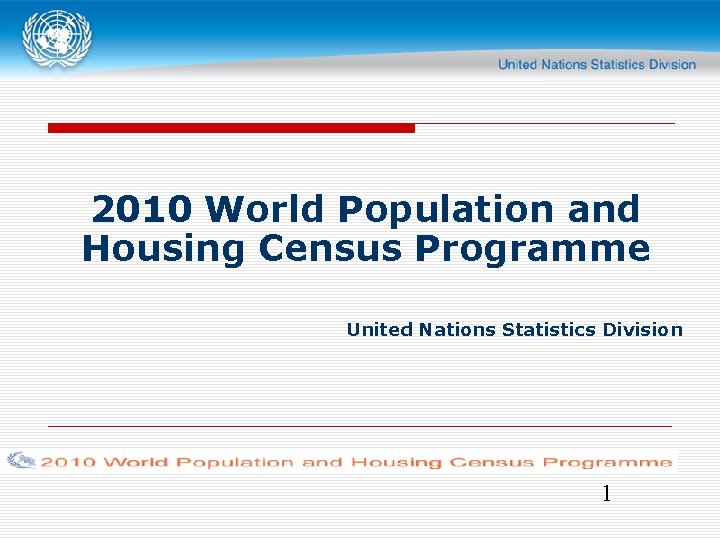 United Nations Statistics Division

2010 World Population and Housing Census Programme

United Nations Statistics Division

2010 World Population and Housing Census Programme

1